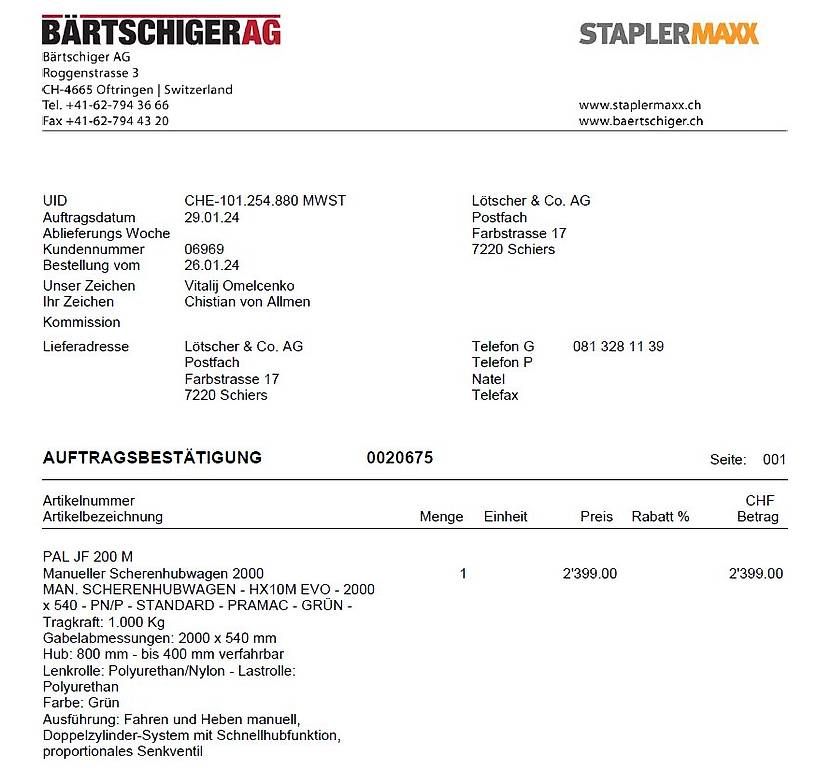 BÄRTSCHIGERAG
Bärtschiger AG
Roggenstrasse 3
CH-4665 Oftringen | Switzerland
Tel. +41-62-794 36 66
Fax +41-62-794 43 20

STAPLERMAXX

www.staplermaxx.ch
www.baertschiger.ch

UID CHE-101.254.880 MWST
Auftragsdatum 29.01.24
Ablieferungs Woche
Kundennummer 06969
Bestellung vom 26.01.24
Unser Zeichen Vitalij Omelcenko
Ihr Zeichen Chistian von Allmen
Kommission

Lötscher & Co. AG
Postfach
Farbstrasse 17
7220 Schiers

Lieferadresse Lötscher & Co. AG
Postfach
Farbstrasse 17
7220 Schiers

Telefon G 081 328 11 39
Telefon P
Natel
Telefax

AUFTRAGSBESTÄTIGUNG 0020675 Seite: 001

| Artikelnummer Artikelbezeichnung | Menge | Einheit | Preis | Rabatt % | CHF Betrag |
|---|---|---|---|---|---|
| PAL JF 200 M Manueller Scherenhubwagen 2000 MAN. SCHERENHUBWAGEN - HX10M EVO - 2000 x 540 - PN/P - STANDARD - PRAMAC - GRÜN - Tragkraft: 1.000 Kg Gabelabmessungen: 2000 x 540 mm Hub: 800 mm - bis 400 mm verfahrbar Lenkrolle: Polyurethan/Nylon - Lastrolle: Polyurethan Farbe: Grün Ausführung: Fahren und Heben manuell, Doppelzylinder-System mit Schnellhubfunktion, proportionales Senkventil | 1 | | 2'399.00 | | 2'399.00 |